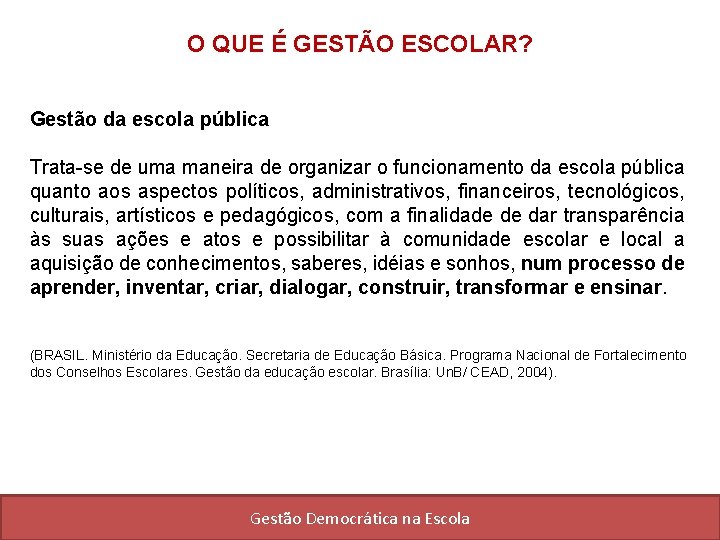 O QUE É GESTÃO ESCOLAR?

Gestão da escola pública

Trata-se de uma maneira de organizar o funcionamento da escola pública quanto aos aspectos políticos, administrativos, financeiros, tecnológicos, culturais, artísticos e pedagógicos, com a finalidade de dar transparência às suas ações e atos e possibilitar à comunidade escolar e local a aquisição de conhecimentos, saberes, idéias e sonhos, num processo de aprender, inventar, criar, dialogar, construir, transformar e ensinar.

(BRASIL. Ministério da Educação. Secretaria de Educação Básica. Programa Nacional de Fortalecimento dos Conselhos Escolares. Gestão da educação escolar. Brasília: UnB/ CEAD, 2004).

Gestão Democrática na Escola